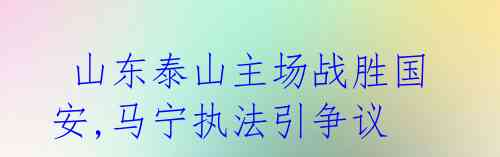 山东泰山主场战胜国安,马宁执法引争议